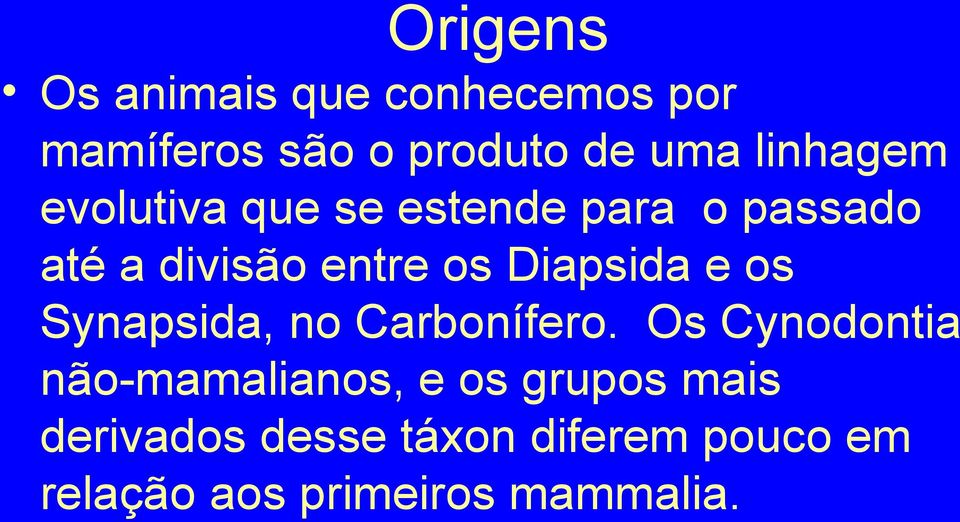 Origens

• Os animais que conhecemos por mamíferos são o produto de uma linhagem evolutiva que se estende para o passado até a divisão entre os Diapsida e os Synapsida, no Carbonífero. Os Cynodontia não-mamalianos, e os grupos mais derivados desse táxon diferem pouco em relação aos primeiros mammalia.